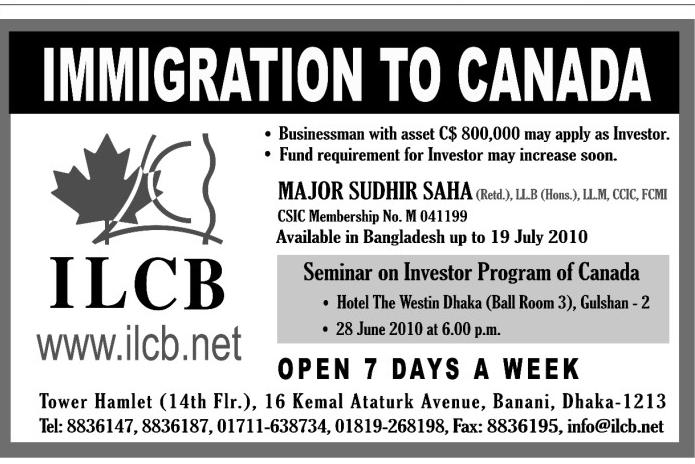 IMMIGRATION TO CANADA

ILCB
www.ilcb.net

• Businessman with asset C$ 800,000 may apply as Investor.
• Fund requirement for Investor may increase soon.

MAJOR SUDHIR SAHA (Retd.), LL.B (Hons.), LL.M, CCIC, FCMI
CSIC Membership No. M 041199
Available in Bangladesh up to 19 July 2010

Seminar on Investor Program of Canada
• Hotel The Westin Dhaka (Ball Room 3), Gulshan - 2
• 28 June 2010 at 6.00 p.m.

OPEN 7 DAYS A WEEK

Tower Hamlet (14th Flr.), 16 Kemal Ataturk Avenue, Banani, Dhaka-1213
Tel: 8836147, 8836187, 01711-638734, 01819-268198, Fax: 8836195, info@ilcb.net